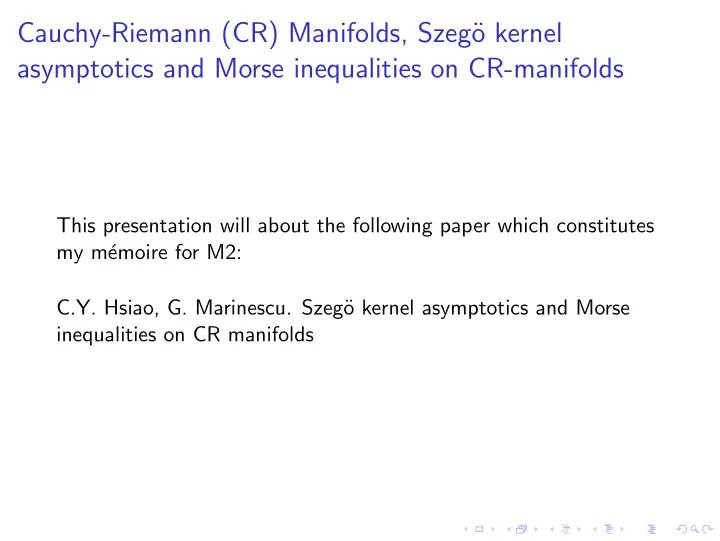 Cauchy-Riemann (CR) Manifolds, Szegö kernel asymptotics and Morse inequalities on CR-manifolds

This presentation will about the following paper which constitutes my mémoire for M2:

C.Y. Hsiao, G. Marinescu. Szegö kernel asymptotics and Morse inequalities on CR manifolds